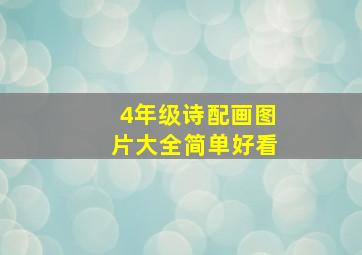 4年级诗配画图片大全简单好看